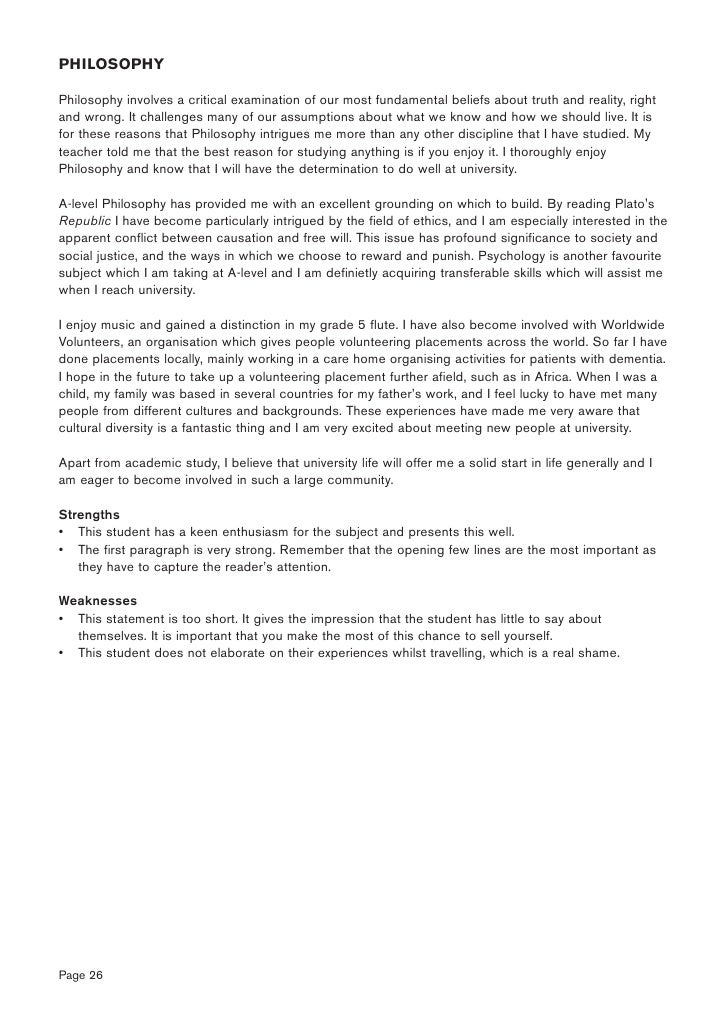 PHILOSOPHY

Philosophy involves a critical examination of our most fundamental beliefs about truth and reality, right and wrong. It challenges many of our assumptions about what we know and how we should live. It is for these reasons that Philosophy intrigues me more than any other discipline that I have studied. My teacher told me that the best reason for studying anything is if you enjoy it. I thoroughly enjoy Philosophy and know that I will have the determination to do well at university.

A-level Philosophy has provided me with an excellent grounding on which to build. By reading Plato's Republic I have become particularly intrigued by the field of ethics, and I am especially interested in the apparent conflict between causation and free will. This issue has profound significance to society and social justice, and the ways in which we choose to reward and punish. Psychology is another favourite subject which I am taking at A-level and I am definietly acquiring transferable skills which will assist me when I reach university.

I enjoy music and gained a distinction in my grade 5 flute. I have also become involved with Worldwide Volunteers, an organisation which gives people volunteering placements across the world. So far I have done placements locally, mainly working in a care home organising activities for patients with dementia. I hope in the future to take up a volunteering placement further afield, such as in Africa. When I was a child, my family was based in several countries for my father's work, and I feel lucky to have met many people from different cultures and backgrounds. These experiences have made me very aware that cultural diversity is a fantastic thing and I am very excited about meeting new people at university.

Apart from academic study, I believe that university life will offer me a solid start in life generally and I am eager to become involved in such a large community.

Strengths
• This student has a keen enthusiasm for the subject and presents this well.
• The first paragraph is very strong. Remember that the opening few lines are the most important as they have to capture the reader's attention.

Weaknesses
• This statement is too short. It gives the impression that the student has little to say about themselves. It is important that you make the most of this chance to sell yourself.
• This student does not elaborate on their experiences whilst travelling, which is a real shame.

Page 26